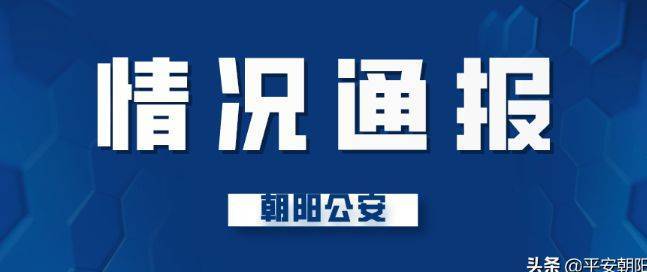 情况通报

朝阳公安

头条 @平安朝阳